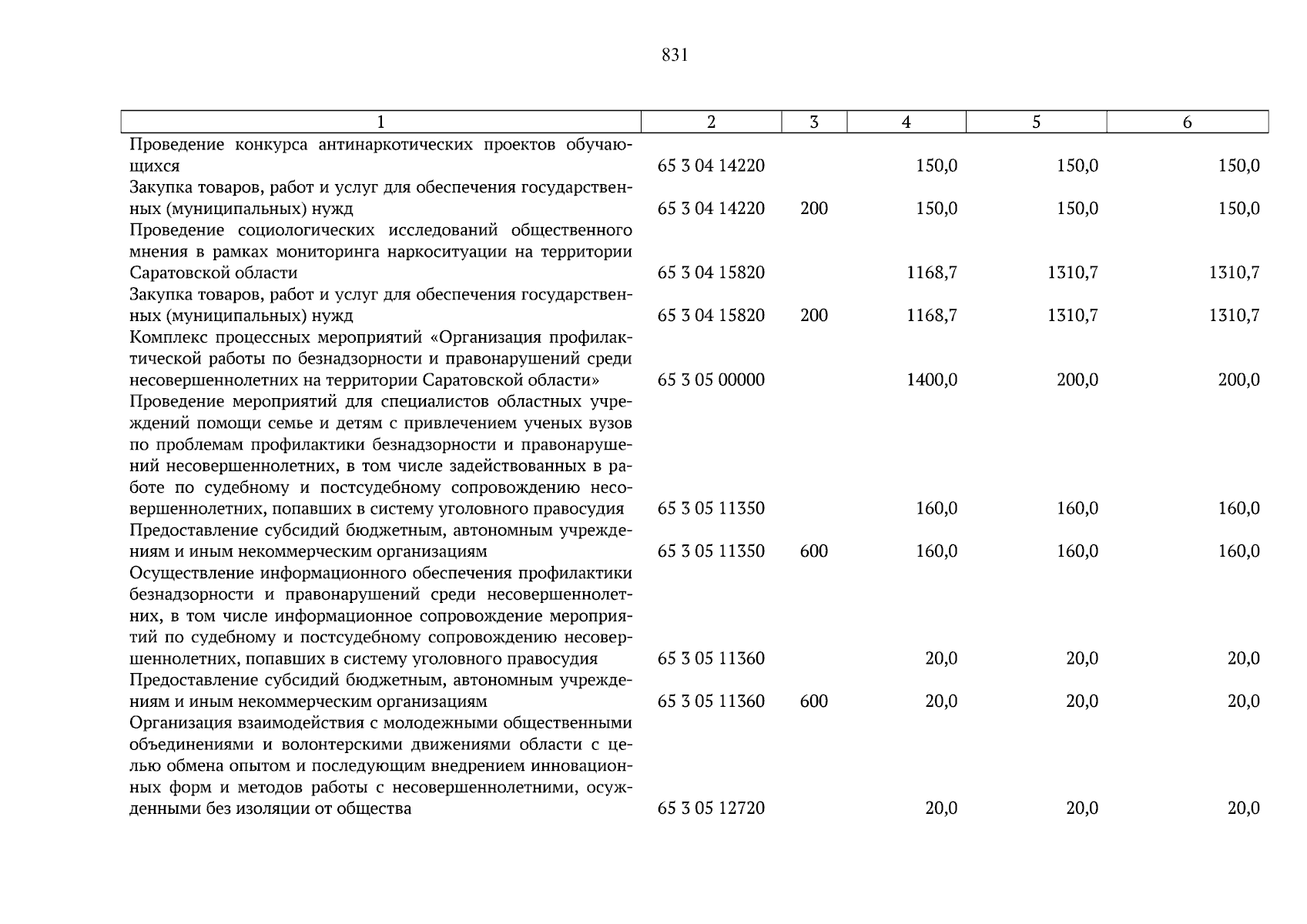 831

| 1 | 2 | 3 | 4 | 5 | 6 |
|---|---|---|---|---|---|
| Проведение конкурса антинаркотических проектов обучающихся | 65 3 04 14220 | | 150,0 | 150,0 | 150,0 |
| Закупка товаров, работ и услуг для обеспечения государственных (муниципальных) нужд | 65 3 04 14220 | 200 | 150,0 | 150,0 | 150,0 |
| Проведение социологических исследований общественного мнения в рамках мониторинга наркоситуации на территории Саратовской области | 65 3 04 15820 | | 1168,7 | 1310,7 | 1310,7 |
| Закупка товаров, работ и услуг для обеспечения государственных (муниципальных) нужд | 65 3 04 15820 | 200 | 1168,7 | 1310,7 | 1310,7 |
| Комплекс процессных мероприятий «Организация профилактической работы по безнадзорности и правонарушений среди несовершеннолетних на территории Саратовской области» | 65 3 05 00000 | | 1400,0 | 200,0 | 200,0 |
| Проведение мероприятий для специалистов областных учреждений помощи семье и детям с привлечением ученых вузов по проблемам профилактики безнадзорности и правонарушений несовершеннолетних, в том числе задействованных в работе по судебному и постсудебному сопровождению несовершеннолетних, попавших в систему уголовного правосудия | 65 3 05 11350 | | 160,0 | 160,0 | 160,0 |
| Предоставление субсидий бюджетным, автономным учреждениям и иным некоммерческим организациям | 65 3 05 11350 | 600 | 160,0 | 160,0 | 160,0 |
| Осуществление информационного обеспечения профилактики безнадзорности и правонарушений среди несовершеннолетних, в том числе информационное сопровождение мероприятий по судебному и постсудебному сопровождению несовершеннолетних, попавших в систему уголовного правосудия | 65 3 05 11360 | | 20,0 | 20,0 | 20,0 |
| Предоставление субсидий бюджетным, автономным учреждениям и иным некоммерческим организациям | 65 3 05 11360 | 600 | 20,0 | 20,0 | 20,0 |
| Организация взаимодействия с молодежными общественными объединениями и волонтерскими движениями области с целью обмена опытом и последующим внедрением инновационных форм и методов работы с несовершеннолетними, осужденными без изоляции от общества | 65 3 05 12720 | | 20,0 | 20,0 | 20,0 |